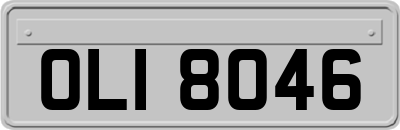 OLI 8046